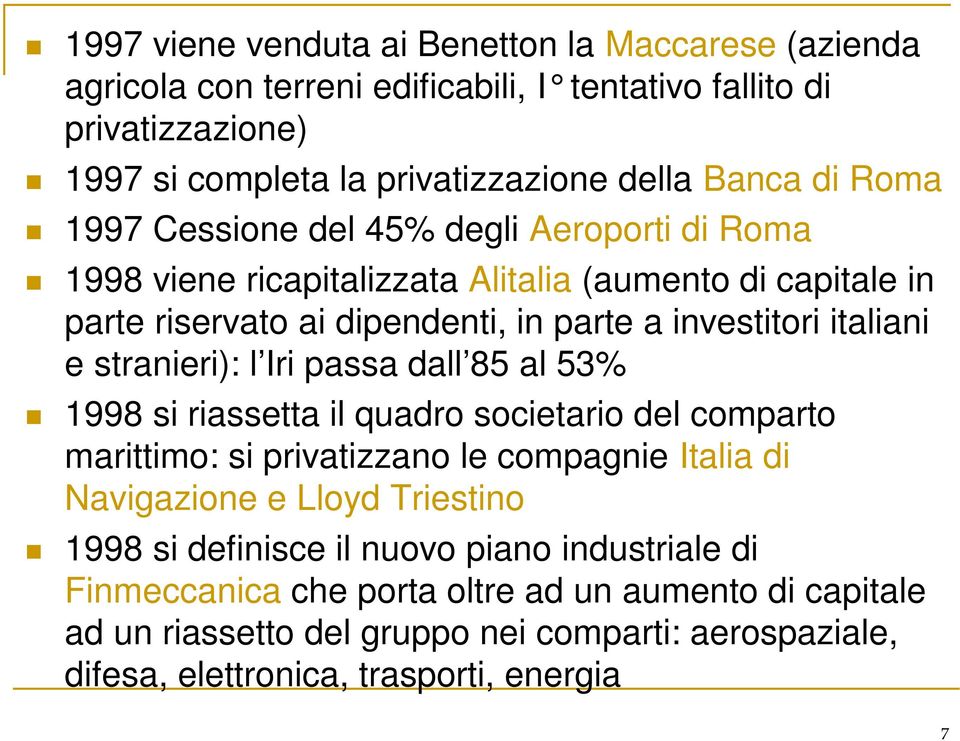 1997 viene venduta ai Benetton la Maccarese (azienda agricola con terreni edificabili, I° tentativo fallito di privatizzazione)

1997 si completa la privatizzazione della Banca di Roma

1997 Cessione del 45% degli Aeroporti di Roma

1998 viene ricapitalizzata Alitalia (aumento di capitale in parte riservato ai dipendenti, in parte a investitori italiani e stranieri): l'Iri passa dall'85 al 53%

1998 si riassetta il quadro societario del comparto marittimo: si privatizzano le compagnie Italia di Navigazione e Lloyd Triestino

1998 si definisce il nuovo piano industriale di Finmeccanica che porta oltre ad un aumento di capitale ad un riassetto del gruppo nei comparti: aerospaziale, difesa, elettronica, trasporti, energia

7